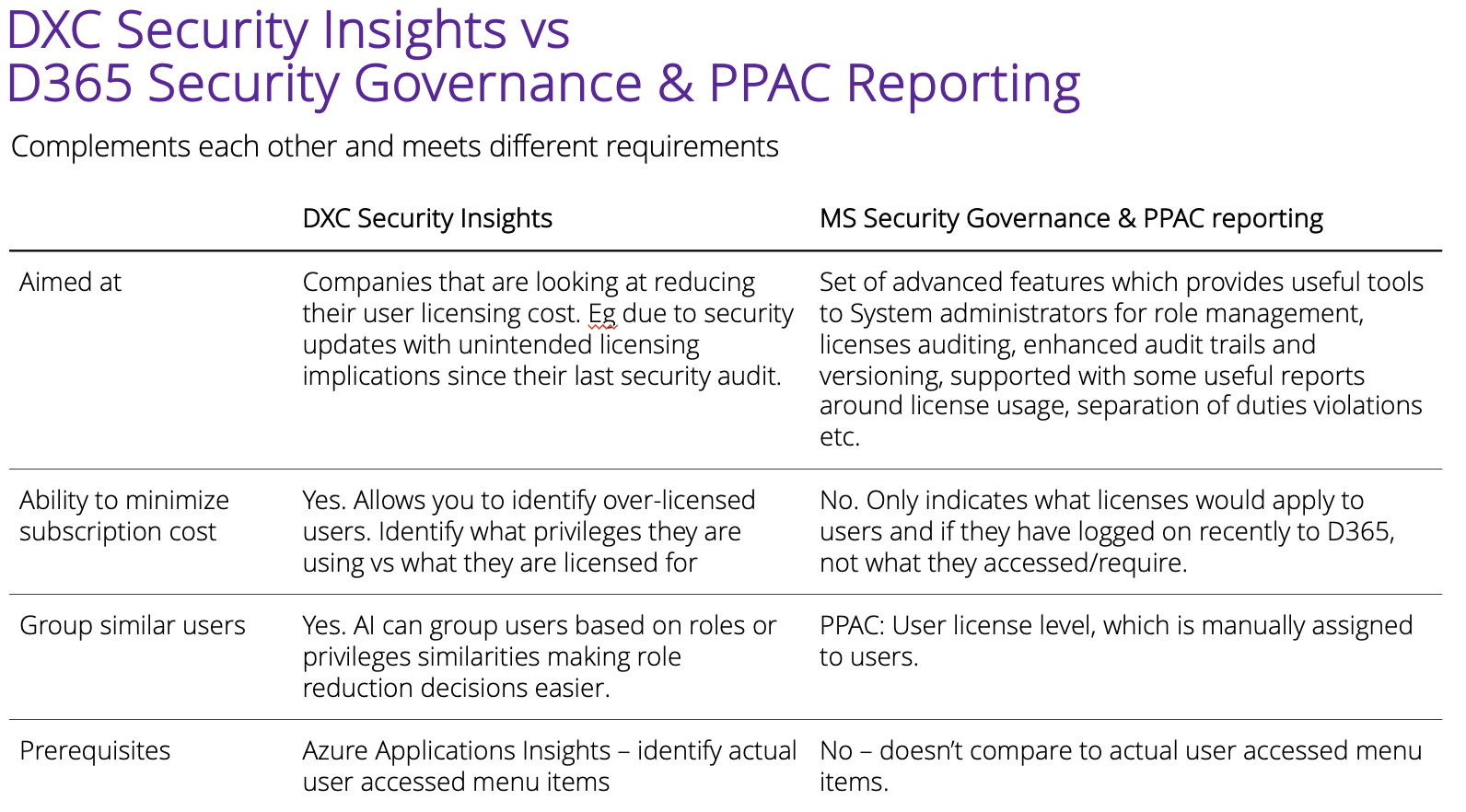 DXC Security Insights vs
D365 Security Governance & PPAC Reporting

Complements each other and meets different requirements

| | DXC Security Insights | MS Security Governance & PPAC reporting |
|---|---|---|
| Aimed at | Companies that are looking at reducing their user licensing cost. Eg due to security updates with unintended licensing implications since their last security audit. | Set of advanced features which provides useful tools to System administrators for role management, licenses auditing, enhanced audit trails and versioning, supported with some useful reports around license usage, separation of duties violations etc. |
| Ability to minimize subscription cost | Yes. Allows you to identify over-licensed users. Identify what privileges they are using vs what they are licensed for | No. Only indicates what licenses would apply to users and if they have logged on recently to D365, not what they accessed/require. |
| Group similar users | Yes. AI can group users based on roles or privileges similarities making role reduction decisions easier. | PPAC: User license level, which is manually assigned to users. |
| Prerequisites | Azure Applications Insights – identify actual user accessed menu items | No – doesn't compare to actual user accessed menu items. |